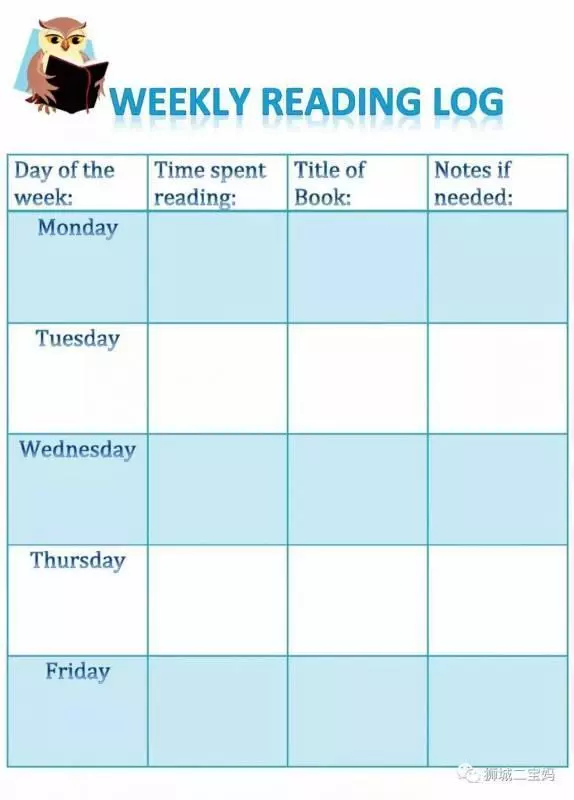 WEEKLY READING LOG

| Day of the week: | Time spent reading: | Title of Book: | Notes if needed: |
|---|---|---|---|
| Monday | | | |
| Tuesday | | | |
| Wednesday | | | |
| Thursday | | | |
| Friday | | | |

狮城二宝妈